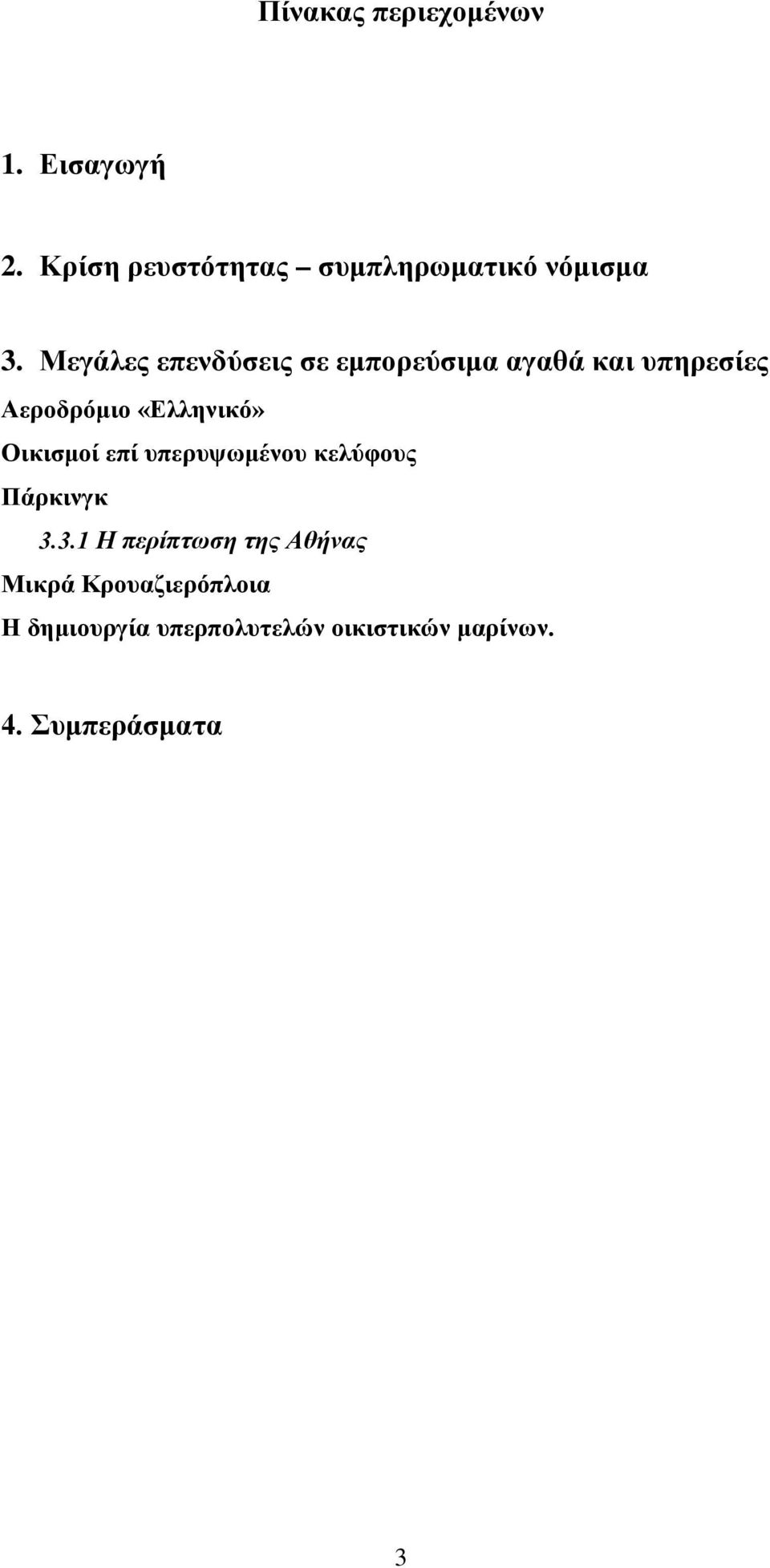 Πίνακας περιεχομένων

1. Εισαγωγή

2. Κρίση ρευστότητας – συμπληρωματικό νόμισμα

3. Μεγάλες επενδύσεις σε εμπορεύσιμα αγαθά και υπηρεσίες

Αεροδρόμιο «Ελληνικό»

Οικισμοί επί υπερυψωμένου κελύφους

Πάρκινγκ

3.3.1 Η περίπτωση της Αθήνας

Μικρά Κρουαζιερόπλοια

Η δημιουργία υπερπολυτελών οικιστικών μαρίνων.

4. Συμπεράσματα

3